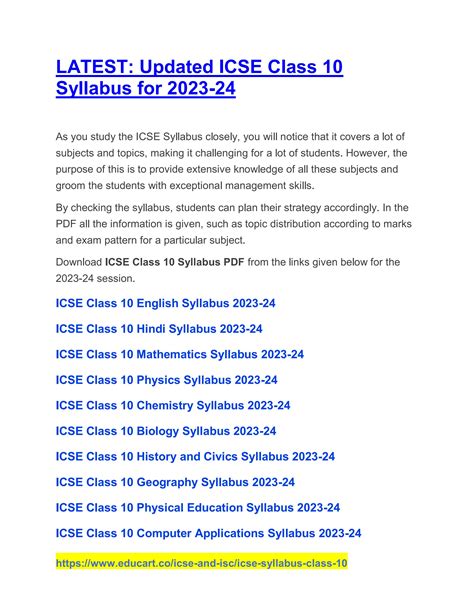 LATEST: Updated ICSE Class 10 Syllabus for 2023-24

As you study the ICSE Syllabus closely, you will notice that it covers a lot of subjects and topics, making it challenging for a lot of students. However, the purpose of this is to provide extensive knowledge of all these subjects and groom the students with exceptional management skills.

By checking the syllabus, students can plan their strategy accordingly. In the PDF all the information is given, such as topic distribution according to marks and exam pattern for a particular subject.

Download ICSE Class 10 Syllabus PDF from the links given below for the 2023-24 session.

ICSE Class 10 English Syllabus 2023-24

ICSE Class 10 Hindi Syllabus 2023-24

ICSE Class 10 Mathematics Syllabus 2023-24

ICSE Class 10 Physics Syllabus 2023-24

ICSE Class 10 Chemistry Syllabus 2023-24

ICSE Class 10 Biology Syllabus 2023-24

ICSE Class 10 History and Civics Syllabus 2023-24

ICSE Class 10 Geography Syllabus 2023-24

ICSE Class 10 Physical Education Syllabus 2023-24

ICSE Class 10 Computer Applications Syllabus 2023-24

https://www.educart.co/icse-and-isc/icse-syllabus-class-10